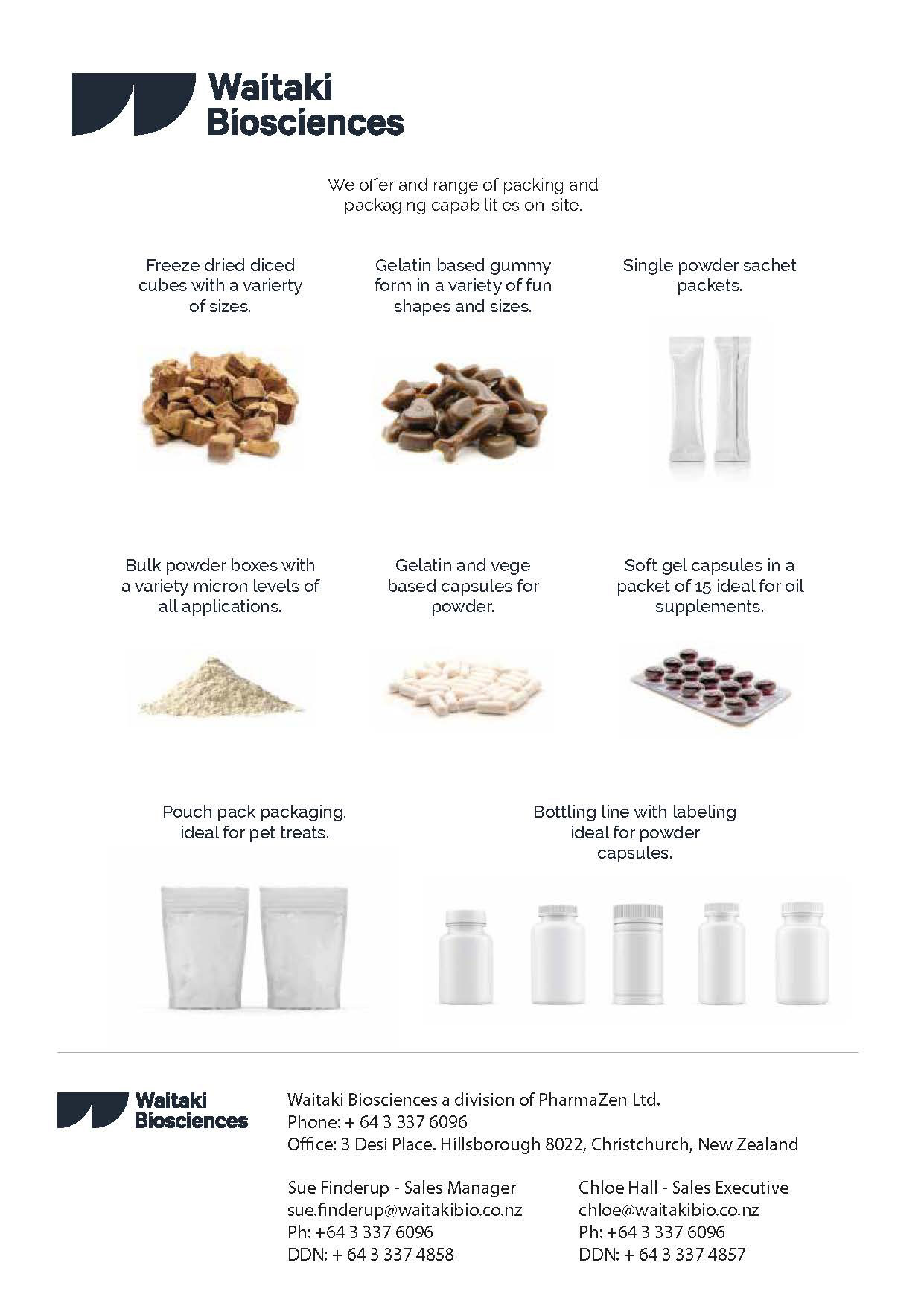 Waitaki Biosciences

We offer and range of packing and packaging capabilities on-site.

Freeze dried diced cubes with a varierty of sizes.

Gelatin based gummy form in a variety of fun shapes and sizes.

Single powder sachet packets.

Bulk powder boxes with a variety micron levels of all applications.

Gelatin and vege based capsules for powder.

Soft gel capsules in a packet of 15 ideal for oil supplements.

Pouch pack packaging, ideal for pet treats.

Bottling line with labeling ideal for powder capsules.

Waitaki Biosciences

Waitaki Biosciences a division of PharmaZen Ltd.
Phone: + 64 3 337 6096
Office: 3 Desi Place. Hillsborough 8022, Christchurch, New Zealand

Sue Finderup - Sales Manager
sue.finderup@waitakibio.co.nz
Ph: +64 3 337 6096
DDN: + 64 3 337 4858

Chloe Hall - Sales Executive
chloe@waitakibio.co.nz
Ph: +64 3 337 6096
DDN: + 64 3 337 4857